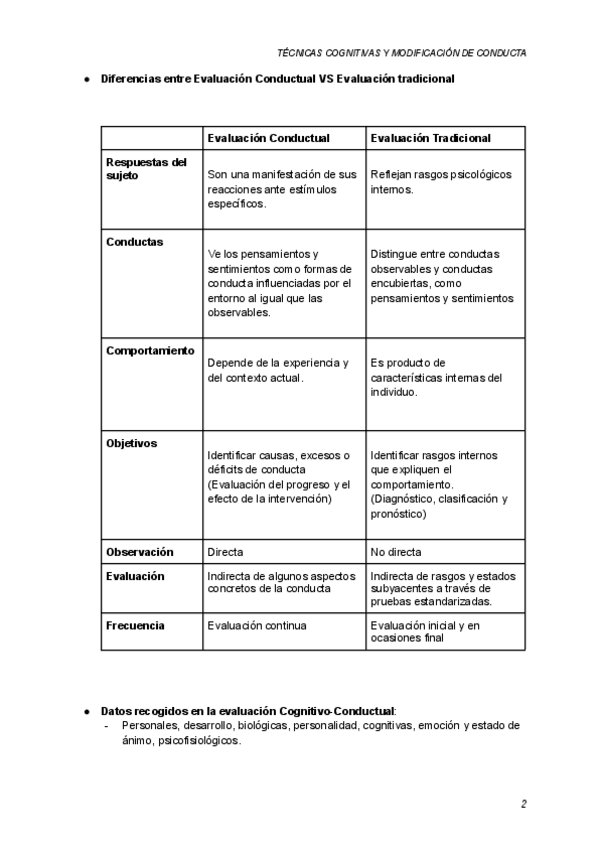 TÉCNICAS COGNITIVAS Y MODIFICACIÓN DE CONDUCTA

● Diferencias entre Evaluación Conductual VS Evaluación tradicional

| | Evaluación Conductual | Evaluación Tradicional |
|---|---|---|
| Respuestas del sujeto | Son una manifestación de sus reacciones ante estímulos específicos. | Reflejan rasgos psicológicos internos. |
| Conductas | Ve los pensamientos y sentimientos como formas de conducta influenciadas por el entorno al igual que las observables. | Distingue entre conductas observables y conductas encubiertas, como pensamientos y sentimientos |
| Comportamiento | Depende de la experiencia y del contexto actual. | Es producto de características internas del individuo. |
| Objetivos | Identificar causas, excesos o déficits de conducta (Evaluación del progreso y el efecto de la intervención) | Identificar rasgos internos que expliquen el comportamiento. (Diagnóstico, clasificación y pronóstico) |
| Observación | Directa | No directa |
| Evaluación | Indirecta de algunos aspectos concretos de la conducta | Indirecta de rasgos y estados subyacentes a través de pruebas estandarizadas. |
| Frecuencia | Evaluación continua | Evaluación inicial y en ocasiones final |

● Datos recogidos en la evaluación Cognitivo-Conductual:
- Personales, desarrollo, biológicas, personalidad, cognitivas, emoción y estado de ánimo, psicofisiológicos.

2